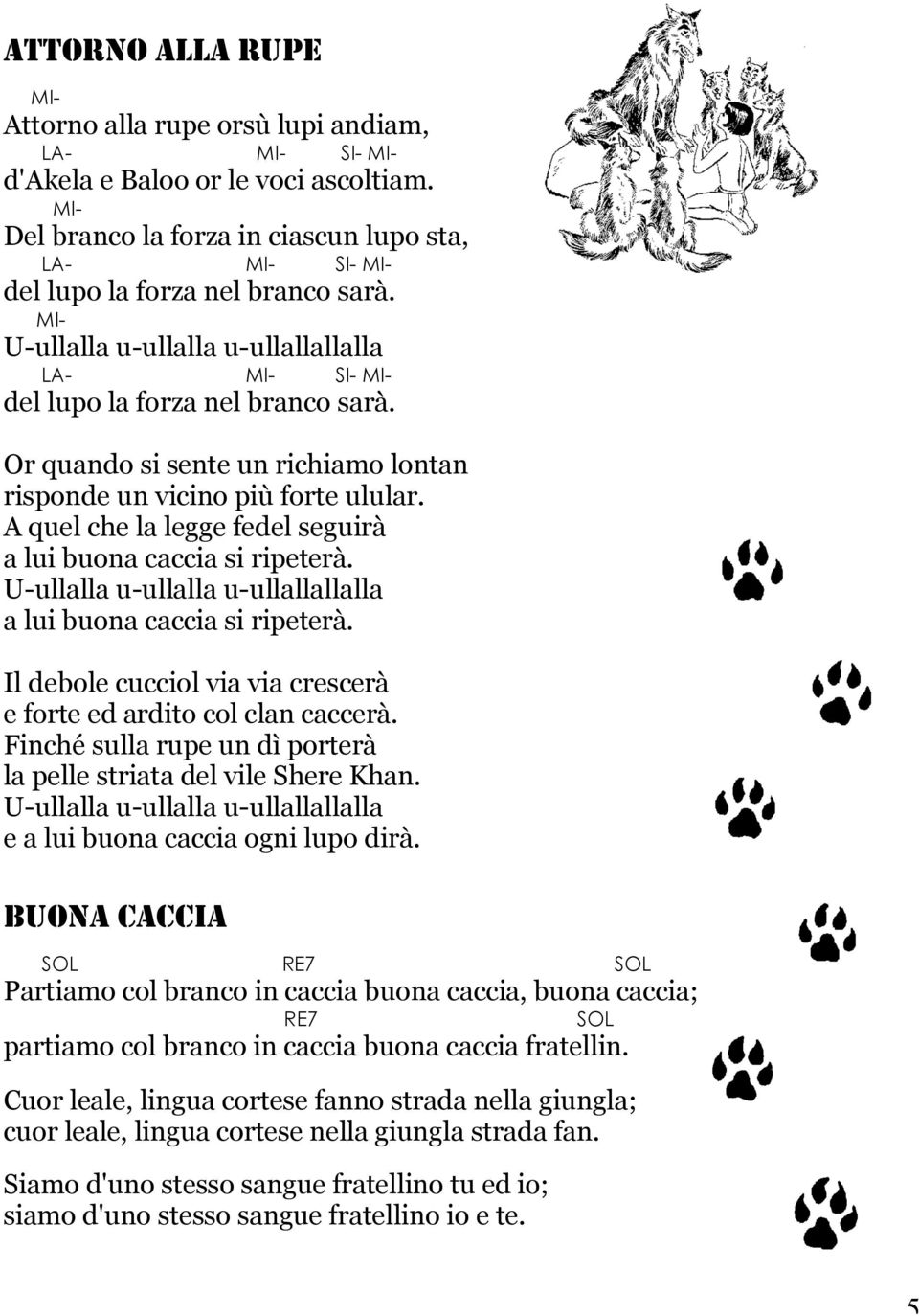 ATTORNO ALLA RUPE

MI-
Attorno alla rupe orsù lupi andiam,
LA- MI- SI- MI-
d'Akela e Baloo or le voci ascoltiam.
MI-
Del branco la forza in ciascun lupo sta,
LA- MI- SI- MI-
del lupo la forza nel branco sarà.
MI-
U-ullalla u-ullalla u-ullallallalla
LA- MI- SI- MI-
del lupo la forza nel branco sarà.

Or quando si sente un richiamo lontan
risponde un vicino più forte ulular.
A quel che la legge fedel seguirà
a lui buona caccia si ripeterà.
U-ullalla u-ullalla u-ullallallalla
a lui buona caccia si ripeterà.

Il debole cucciol via via crescerà
e forte ed ardito col clan caccerà.
Finché sulla rupe un dì porterà
la pelle striata del vile Shere Khan.
U-ullalla u-ullalla u-ullallallalla
e a lui buona caccia ogni lupo dirà.

BUONA CACCIA

SOL RE7 SOL
Partiamo col branco in caccia buona caccia, buona caccia;
RE7 SOL
partiamo col branco in caccia buona caccia fratellin.

Cuor leale, lingua cortese fanno strada nella giungla;
cuor leale, lingua cortese nella giungla strada fan.

Siamo d'uno stesso sangue fratellino tu ed io;
siamo d'uno stesso sangue fratellino io e te.

5